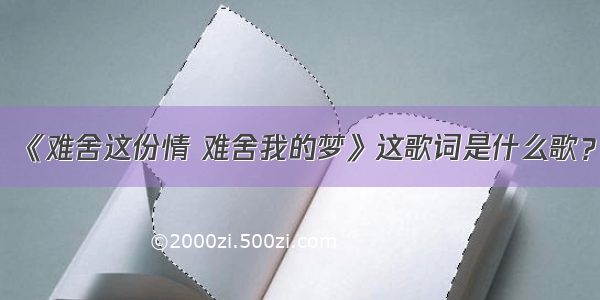 《难舍这份情 难舍我的梦》这歌词是什么歌？

©2000zi.500zi.com